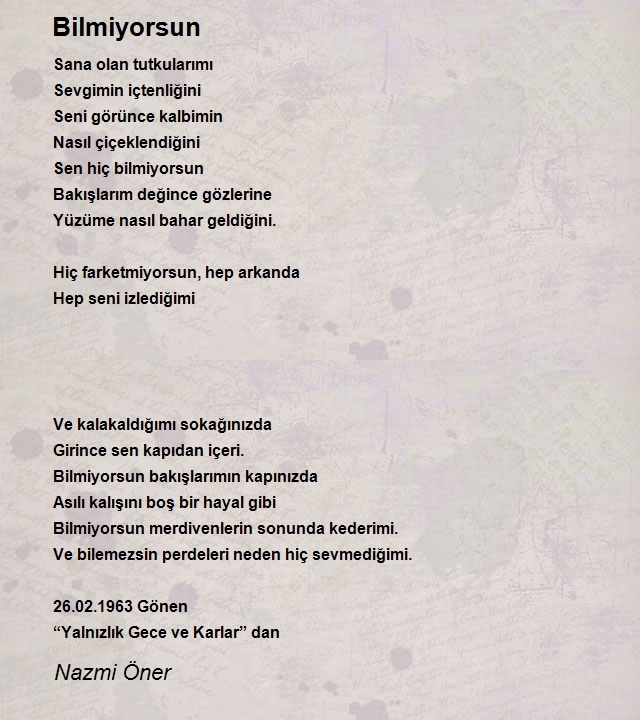 Bilmiyorsun

Sana olan tutkularımı
Sevgimin içtenliğini
Seni görünce kalbimin
Nasıl çiçeklendiğini
Sen hiç bilmiyorsun
Bakışlarım değince gözlerine
Yüzüme nasıl bahar geldiğini.

Hiç farketmiyorsun, hep arkanda
Hep seni izlediğimi

Ve kalakaldığımı sokağınızda
Girince sen kapıdan içeri.
Bilmiyorsun bakışlarımın kapınızda
Asılı kalışını boş bir hayal gibi
Bilmiyorsun merdivenlerin sonunda kederimi.
Ve bilemezsin perdeleri neden hiç sevmediğimi.

26.02.1963 Gönen
“Yalnızlık Gece ve Karlar” dan

Nazmi Öner